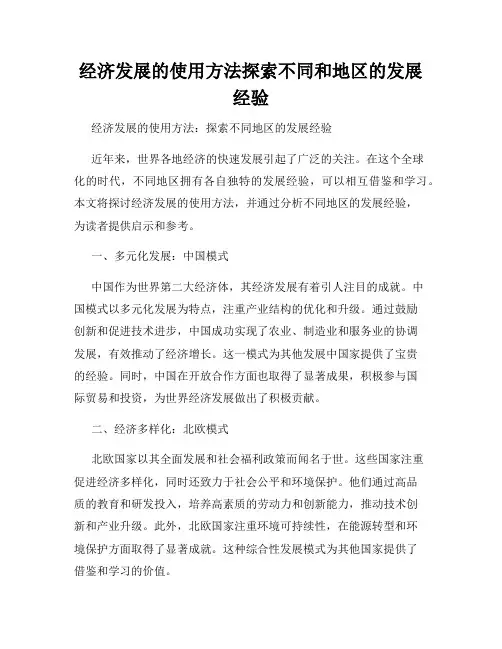 经济发展的使用方法探索不同和地区的发展经验

经济发展的使用方法：探索不同地区的发展经验

近年来，世界各地经济的快速发展引起了广泛的关注。在这个全球化的时代，不同地区拥有各自独特的发展经验，可以相互借鉴和学习。本文将探讨经济发展的使用方法，并通过分析不同地区的发展经验，为读者提供启示和参考。

一、多元化发展：中国模式

中国作为世界第二大经济体，其经济发展有着引人注目的成就。中国模式以多元化发展为特点，注重产业结构的优化和升级。通过鼓励创新和促进技术进步，中国成功实现了农业、制造业和服务业的协调发展，有效推动了经济增长。这一模式为其他发展中国家提供了宝贵的经验。同时，中国在开放合作方面也取得了显著成果，积极参与国际贸易和投资，为世界经济发展做出了积极贡献。

二、经济多样化：北欧模式

北欧国家以其全面发展和社会福利政策而闻名于世。这些国家注重促进经济多样化，同时还致力于社会公平和环境保护。他们通过高品质的教育和研发投入，培养高素质的劳动力和创新能力，推动技术创新和产业升级。此外，北欧国家注重环境可持续性，在能源转型和环境保护方面取得了显著成就。这种综合性发展模式为其他国家提供了借鉴和学习的价值。